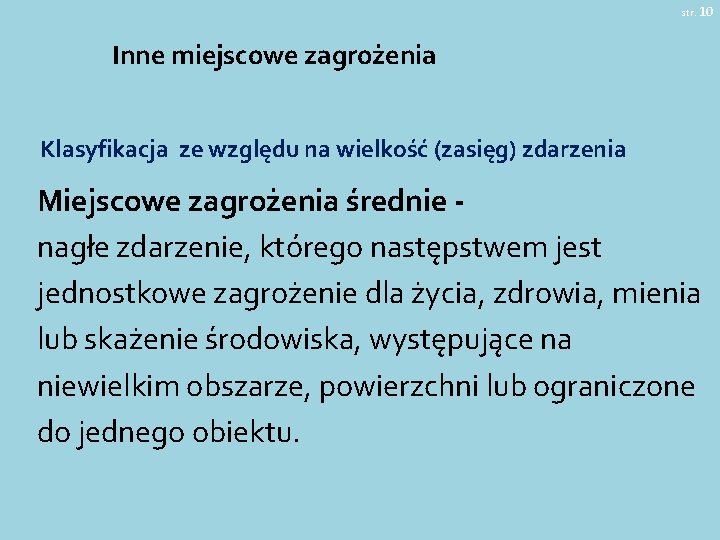 str. 10

Inne miejscowe zagrożenia

Klasyfikacja ze względu na wielkość (zasięg) zdarzenia

Miejscowe zagrożenia średnie -

nagłe zdarzenie, którego następstwem jest jednostkowe zagrożenie dla życia, zdrowia, mienia lub skażenie środowiska, występujące na niewielkim obszarze, powierzchni lub ograniczone do jednego obiektu.